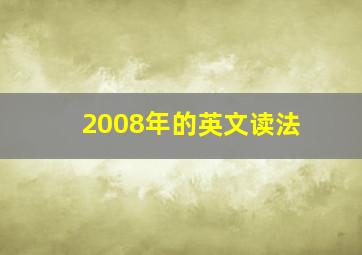 2008年的英文读法